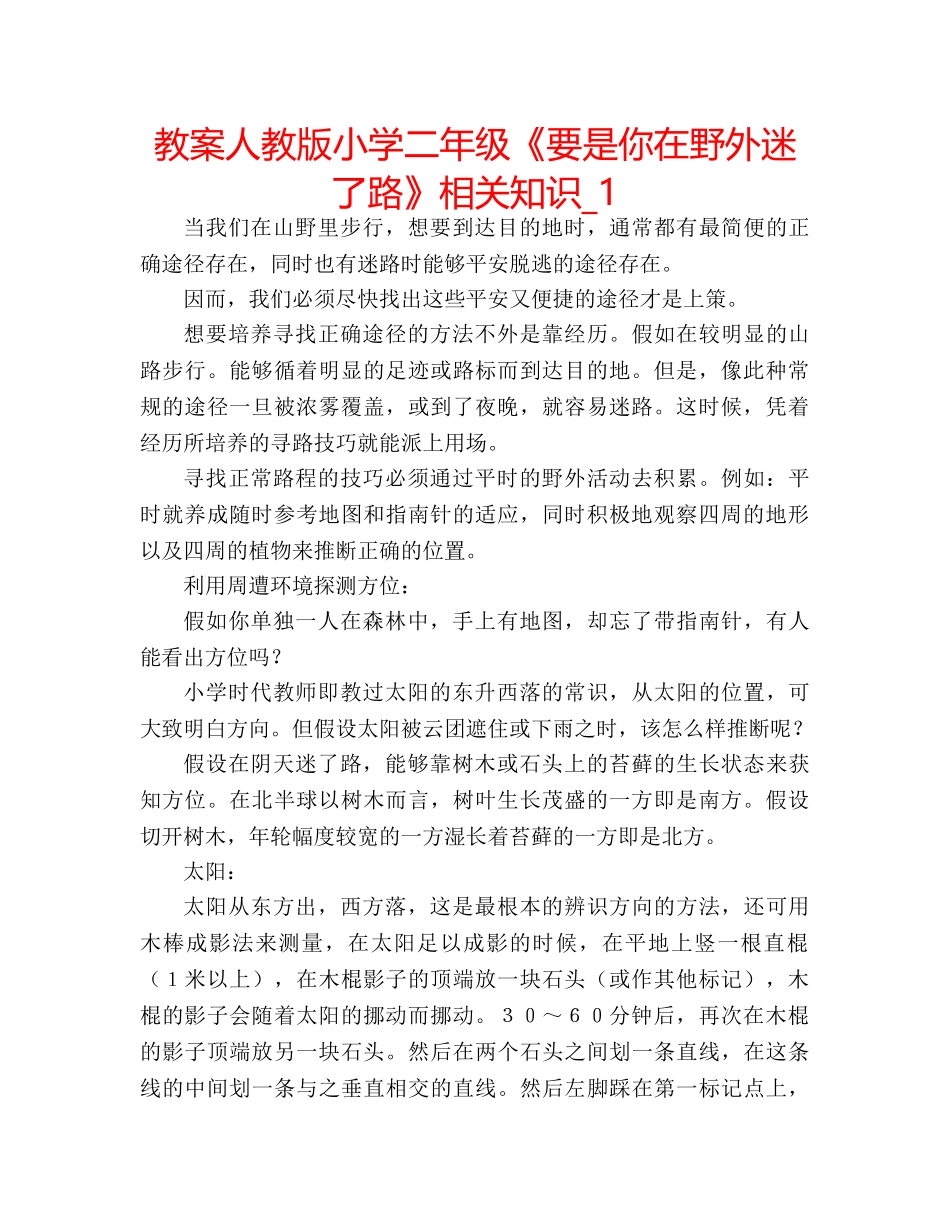 教案人教版小学二年级《要是你在野外迷了路》相关知识_1

当我们在山野里步行，想要到达目的地时，通常都有最简便的正确途径存在，同时也有迷路时能够平安脱逃的途径存在。

因而，我们必须尽快找出这些平安又便捷的途径才是上策。

想要培养寻找正确途径的方法不外是靠经历。假如在较明显的山路步行。能够循着明显的足迹或路标而到达目的地。但是，像此种常规的途径一旦被浓雾覆盖，或到了夜晚，就容易迷路。这时候，凭着经历所培养的寻路技巧就能派上用场。

寻找正常路程的技巧必须通过平时的野外活动去积累。例如：平时就养成随时参考地图和指南针的适应，同时积极地观察四周的地形以及四周的植物来推断正确的位置。

利用周遭环境探测方位：

假如你单独一人在森林中，手上有地图，却忘了带指南针，有人能看出方位吗？

小学时代教师即教过太阳的东升西落的常识，从太阳的位置，可大致明白方向。但假设太阳被云团遮住或下雨之时，该怎么样推断呢？

假设在阴天迷了路，能够靠树木或石头上的苔藓的生长状态来获知方位。在北半球以树木而言，树叶生长茂盛的一方即是南方。假设切开树木，年轮幅度较宽的一方湿长着苔藓的一方即是北方。

太阳：

太阳从东方出，西方落，这是最根本的辨识方向的方法，还可用木棒成影法来测量，在太阳足以成影的时候，在平地上竖一根直棍（1米以上），在木棍影子的顶端放一块石头（或作其他标记），木棍的影子会随着太阳的挪动而挪动。30～60分钟后，再次在木棍的影子顶端放另一块石头。然后在两个石头之间划一条直线，在这条线的中间划一条与之垂直相交的直线。然后左脚踩在第一标记点上，